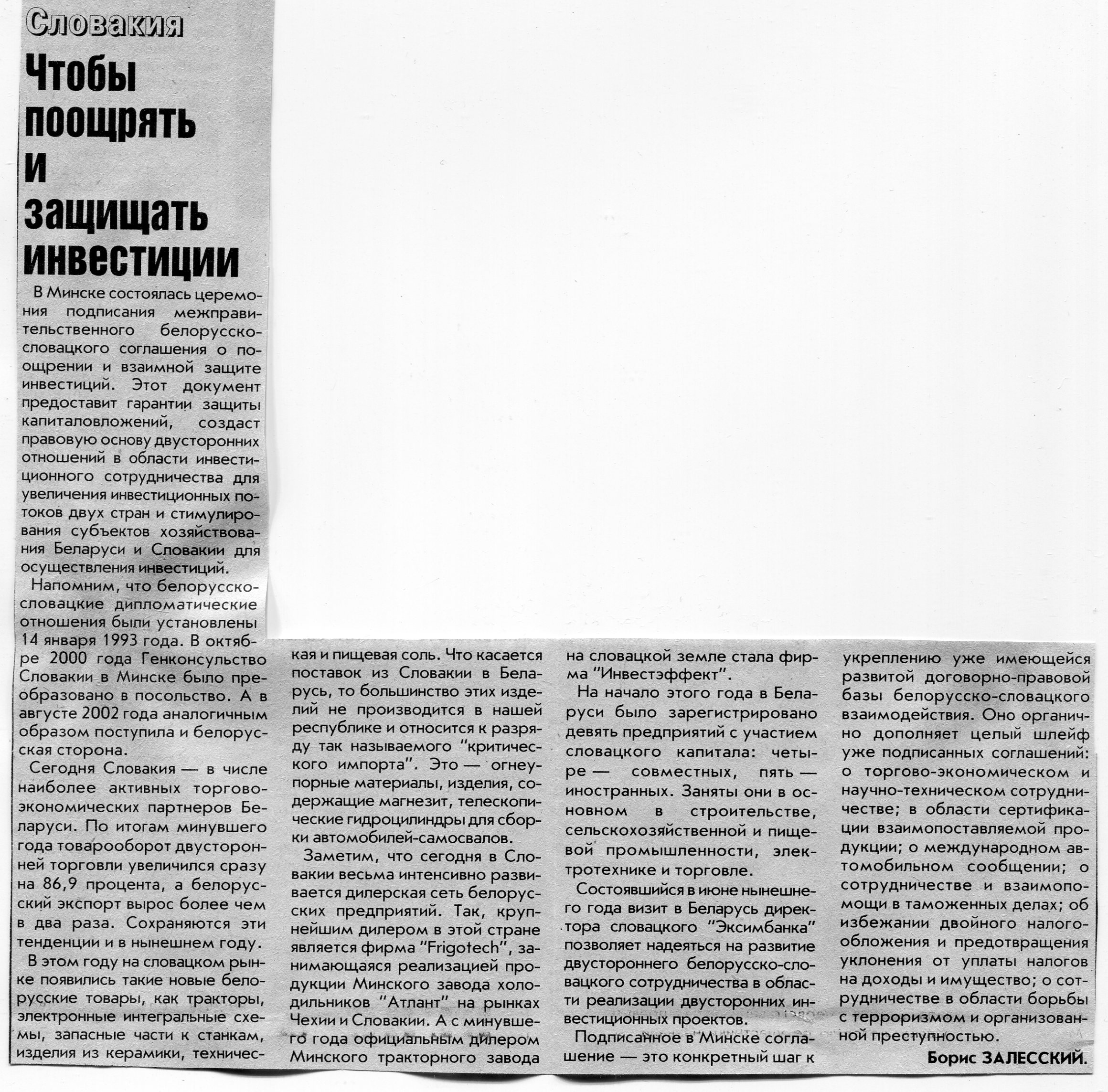 Словакия

Чтобы поощрять и защищать инвестиции

В Минске состоялась церемония подписания межправительственного белорусско-словацкого соглашения о поощрении и взаимной защите инвестиций. Этот документ предоставит гарантии защиты капиталовложений, создаст правовую основу двусторонних отношений в области инвестиционного сотрудничества для увеличения инвестиционных потоков двух стран и стимулирования субъектов хозяйствования Беларуси и Словакии для осуществления инвестиций.

Напомним, что белорусско-словацкие дипломатические отношения были установлены 14 января 1993 года. В октябре 2000 года Генконсульство Словакии в Минске было преобразовано в посольство. А в августе 2002 года аналогичным образом поступила и белорусская сторона.

Сегодня Словакия — в числе наиболее активных торгово-экономических партнеров Беларуси. По итогам минувшего года товарооборот двусторонней торговли увеличился сразу на 86,9 процента, а белорусский экспорт вырос более чем в два раза. Сохраняются эти тенденции и в нынешнем году.

В этом году на словацком рынке появились такие новые белорусские товары, как тракторы, электронные интегральные схемы, запасные части к станкам, изделия из керамики, техническая и пищевая соль. Что касается поставок из Словакии в Беларусь, то большинство этих изделий не производится в нашей республике и относится к разряду так называемого "критического импорта". Это — огнеупорные материалы, изделия, содержащие магнезит, телескопические гидроцилиндры для сборки автомобилей-самосвалов.

Заметим, что сегодня в Словакии весьма интенсивно развивается дилерская сеть белорусских предприятий. Так, крупнейшим дилером в этой стране является фирма "Frigotech", занимающаяся реализацией продукции Минского завода холодильников "Атлант" на рынках Чехии и Словакии. А с минувшего года официальным дилером Минского тракторного завода на словацкой земле стала фирма "Инвестэффект".

На начало этого года в Беларуси было зарегистрировано девять предприятий с участием словацкого капитала: четыре — совместных, пять — иностранных. Заняты они в основном в строительстве, сельскохозяйственной и пищевой промышленности, электротехнике и торговле.

Состоявшийся в июне нынешнего года визит в Беларусь директора словацкого "Эксимбанка" позволяет надеяться на развитие двустороннего белорусско-словацкого сотрудничества в области реализации двусторонних инвестиционных проектов.

Подписанное в Минске соглашение — это конкретный шаг к укреплению уже имеющейся развитой договорно-правовой базы белорусско-словацкого взаимодействия. Оно органично дополняет целый шлейф уже подписанных соглашений: о торгово-экономическом и научно-техническом сотрудничестве; в области сертификации взаимопоставляемой продукции; о международном автомобильном сообщении; о сотрудничестве и взаимопомощи в таможенных делах; об избежании двойного налогообложения и предотвращения уклонения от уплаты налогов на доходы и имущество; о сотрудничестве в области борьбы с терроризмом и организованной преступностью.

Борис ЗАЛЕССКИЙ.